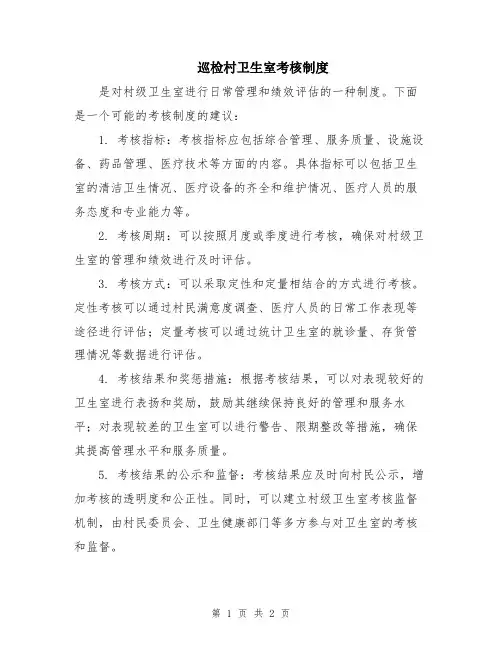 巡检村卫生室考核制度

是对村级卫生室进行日常管理和绩效评估的一种制度。下面是一个可能的考核制度的建议：

1. 考核指标：考核指标应包括综合管理、服务质量、设施设备、药品管理、医疗技术等方面的内容。具体指标可以包括卫生室的清洁卫生情况、医疗设备的齐全和维护情况、医疗人员的服务态度和专业能力等。

2. 考核周期：可以按照月度或季度进行考核，确保对村级卫生室的管理和绩效进行及时评估。

3. 考核方式：可以采取定性和定量相结合的方式进行考核。定性考核可以通过村民满意度调查、医疗人员的日常工作表现等途径进行评估；定量考核可以通过统计卫生室的就诊量、存货管理情况等数据进行评估。

4. 考核结果和奖惩措施：根据考核结果，可以对表现较好的卫生室进行表扬和奖励，鼓励其继续保持良好的管理和服务水平；对表现较差的卫生室可以进行警告、限期整改等措施，确保其提高管理水平和服务质量。

5. 考核结果的公示和监督：考核结果应及时向村民公示，增加考核的透明度和公正性。同时，可以建立村级卫生室考核监督机制，由村民委员会、卫生健康部门等多方参与对卫生室的考核和监督。

第 1 页 共 2 页